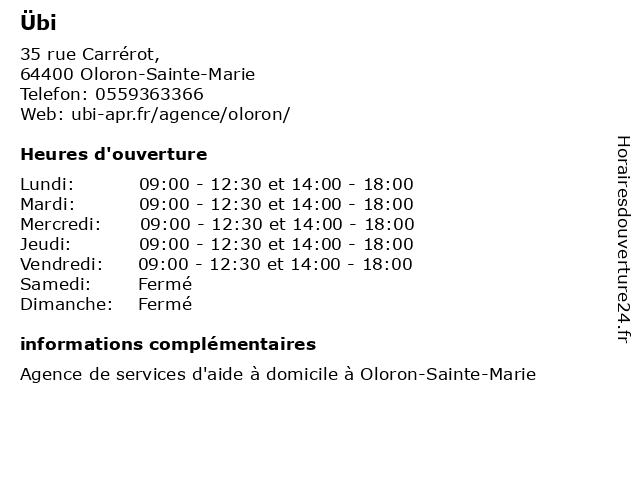 Übi

35 rue Carrérot,
64400 Oloron-Sainte-Marie
Telefon: 0559363366
Web: ubi-apr.fr/agence/oloron/

Heures d'ouverture

| | |
|---|---|
| Lundi: | 09:00 - 12:30 et 14:00 - 18:00 |
| Mardi: | 09:00 - 12:30 et 14:00 - 18:00 |
| Mercredi: | 09:00 - 12:30 et 14:00 - 18:00 |
| Jeudi: | 09:00 - 12:30 et 14:00 - 18:00 |
| Vendredi: | 09:00 - 12:30 et 14:00 - 18:00 |
| Samedi: | Fermé |
| Dimanche: | Fermé |

informations complémentaires

Agence de services d'aide à domicile à Oloron-Sainte-Marie

Horairesdouverture24.fr